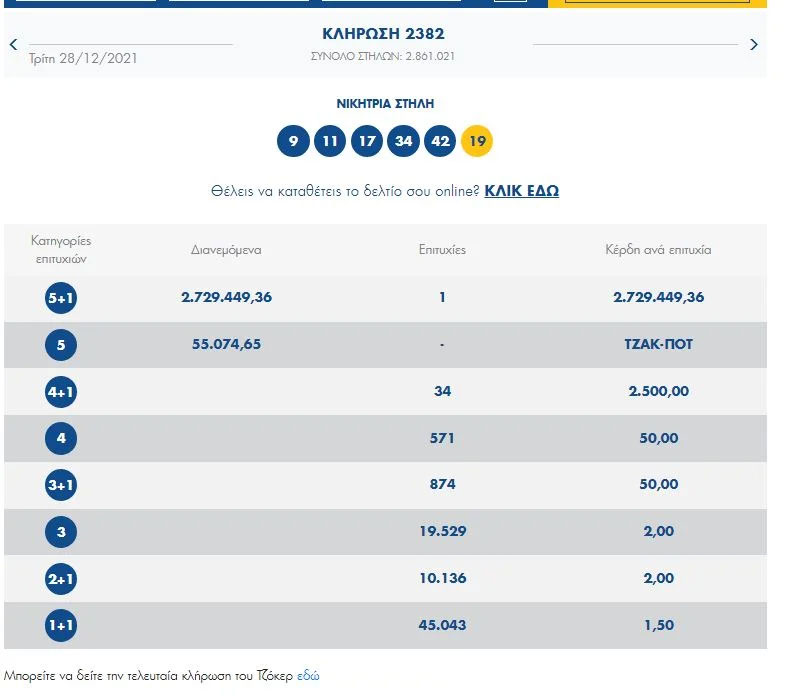 Τρίτη 28/12/2021

ΚΛΗΡΩΣΗ 2382

ΣΥΝΟΛΟ ΣΤΗΛΩΝ: 2.861.021

ΝΙΚΗΤΡΙΑ ΣΤΗΛΗ

9 11 17 34 42 19

Θέλεις να καταθέτεις το δελτίο σου online? ΚΛΙΚ ΕΔΩ

| Κατηγορίες επιτυχιών | Διανεμόμενα | Επιτυχίες | Κέρδη ανά επιτυχία |
|---|---|---|---|
| 5+1 | 2.729.449,36 | 1 | 2.729.449,36 |
| 5 | 55.074,65 | - | ΤΖΑΚ-ΠΟΤ |
| 4+1 | | 34 | 2.500,00 |
| 4 | | 571 | 50,00 |
| 3+1 | | 874 | 50,00 |
| 3 | | 19.529 | 2,00 |
| 2+1 | | 10.136 | 2,00 |
| 1+1 | | 45.043 | 1,50 |

Μπορείτε να δείτε την τελευταία κλήρωση του Τζόκερ εδώ